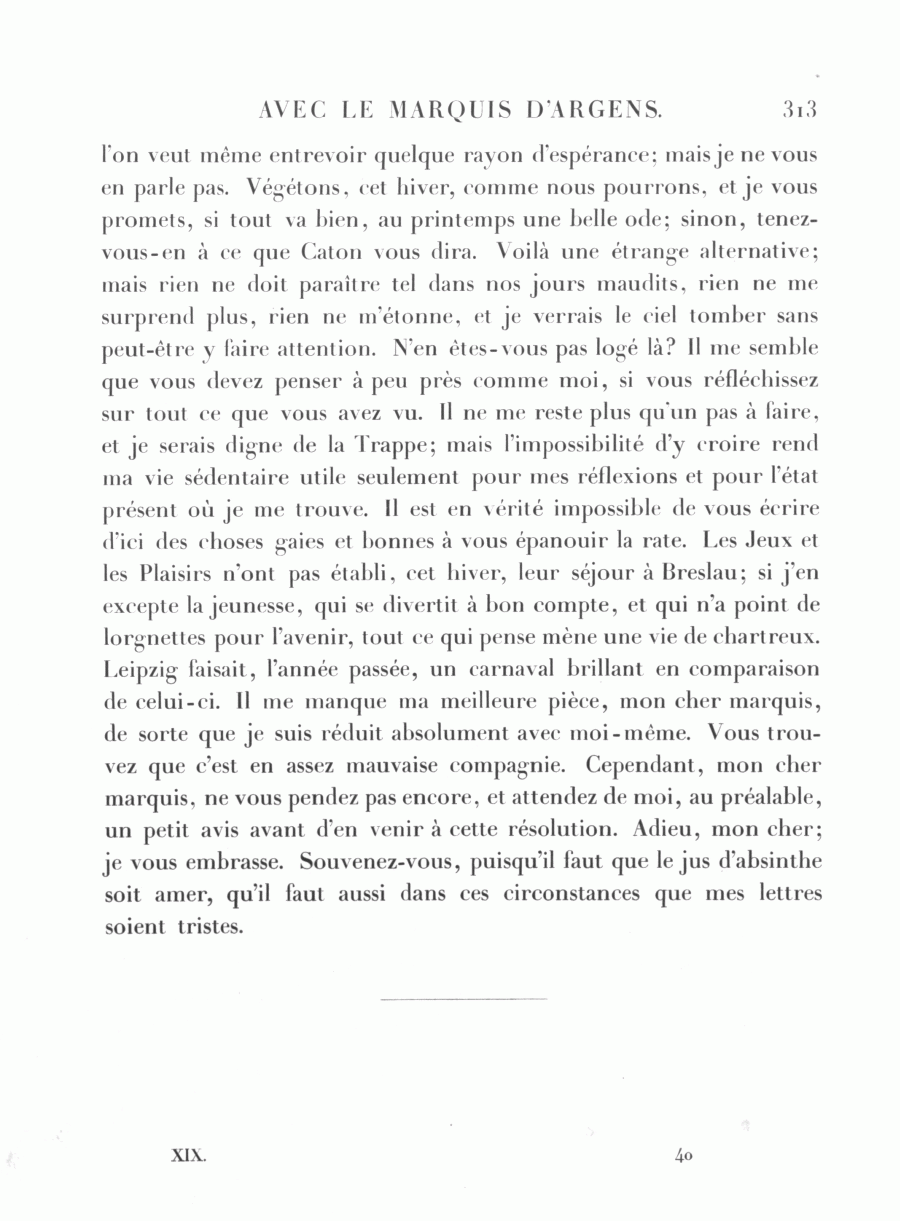 AVEC LE MARQUIS D'ARGENS. 313

l'on veut même entrevoir quelque rayon d'espérance; mais je ne vous en parle pas. Végétons, cet hiver, comme nous pourrons, et je vous promets, si tout va bien, au printemps une belle ode; sinon, tenez-vous-en à ce que Caton vous dira. Voilà une étrange alternative; mais rien ne doit paraître tel dans nos jours maudits, rien ne me surprend plus, rien ne m'étonne, et je verrais le ciel tomber sans peut-être y faire attention. N'en êtes-vous pas logé là? Il me semble que vous devez penser à peu près comme moi, si vous réfléchissez sur tout ce que vous avez vu. Il ne me reste plus qu'un pas à faire, et je serais digne de la Trappe; mais l'impossibilité d'y croire rend ma vie sédentaire utile seulement pour mes réflexions et pour l'état présent où je me trouve. Il est en vérité impossible de vous écrire d'ici des choses gaies et bonnes à vous épanouir la rate. Les Jeux et les Plaisirs n'ont pas établi, cet hiver, leur séjour à Breslau; si j'en excepte la jeunesse, qui se divertit à bon compte, et qui n'a point de lorgnettes pour l'avenir, tout ce qui pense mène une vie de chartreux. Leipzig faisait, l'année passée, un carnaval brillant en comparaison de celui-ci. Il me manque ma meilleure pièce, mon cher marquis, de sorte que je suis réduit absolument avec moi-même. Vous trouvez que c'est en assez mauvaise compagnie. Cependant, mon cher marquis, ne vous pendez pas encore, et attendez de moi, au préalable, un petit avis avant d'en venir à cette résolution. Adieu, mon cher; je vous embrasse. Souvenez-vous, puisqu'il faut que le jus d'absinthe soit amer, qu'il faut aussi dans ces circonstances que mes lettres soient tristes.

XIX. 40